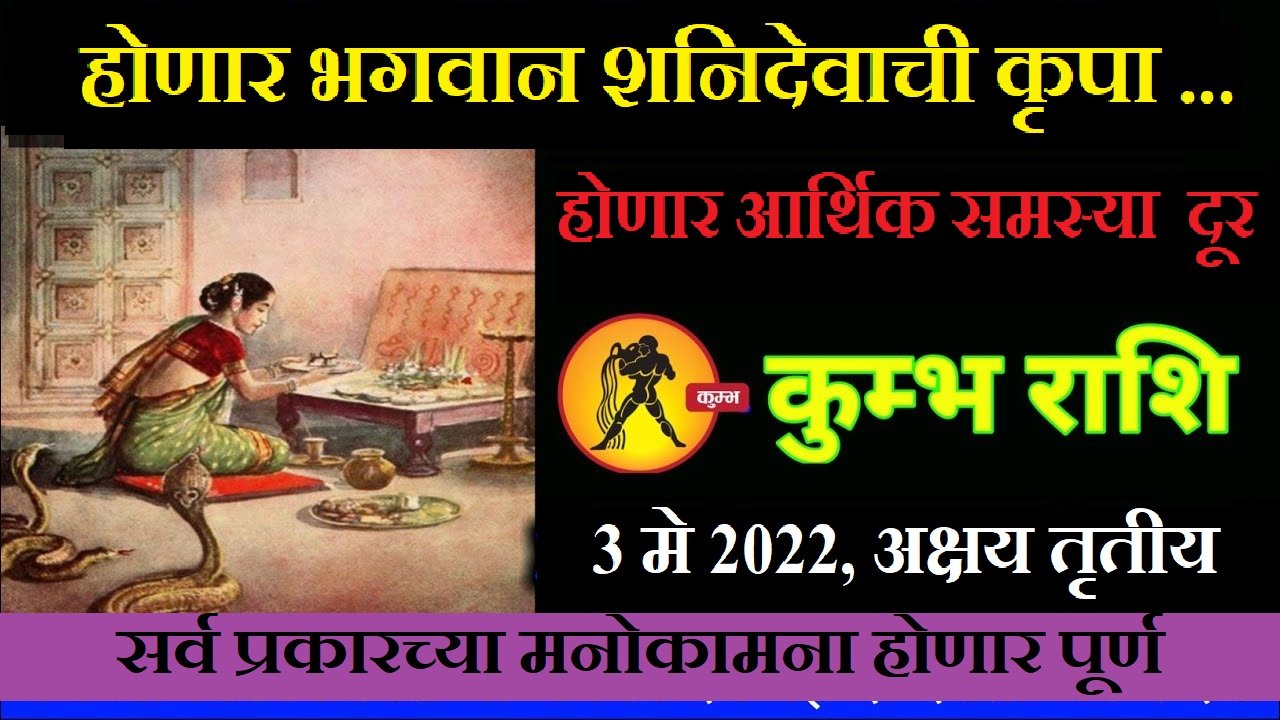 होणार भगवान शनिदेवाची कृपा ...

होणार आर्थिक समस्या दूर

कुम्भ

कुम्भ राशि

3 मे 2022, अक्षय तृतीय

सर्व प्रकारच्या मनोकामना होणार पूर्ण